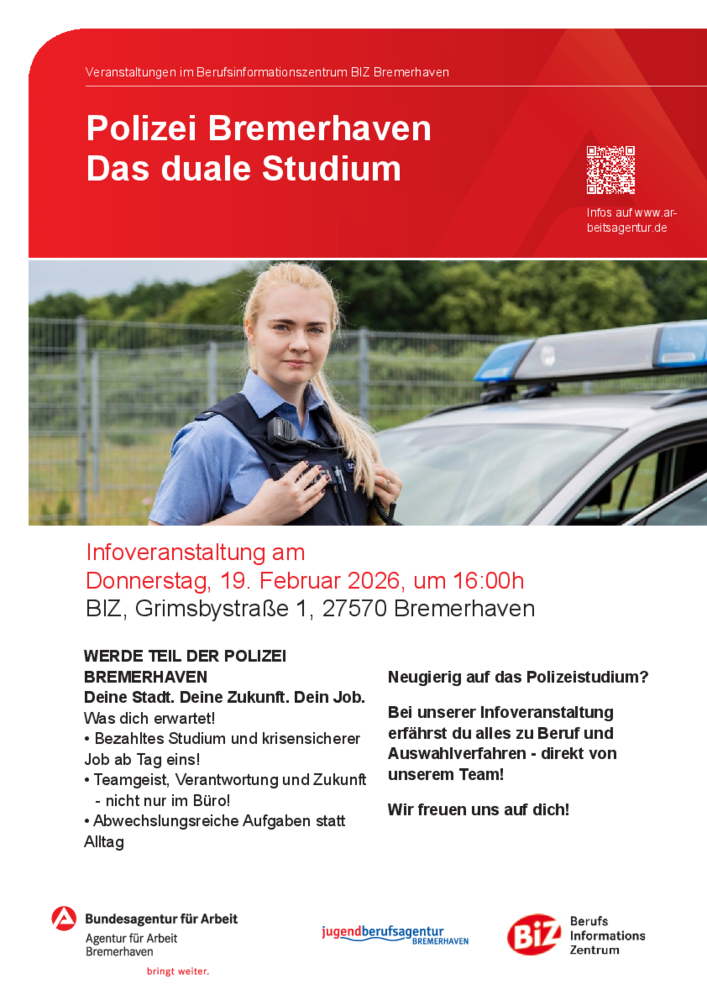 Veranstaltungen im Berufsinformationszentrum BIZ Bremerhaven

Polizei Bremerhaven
Das duale Studium

Infos auf www.arbeitsagentur.de

Infoveranstaltung am
Donnerstag, 19. Februar 2026, um 16:00h
BIZ, Grimsbystraße 1, 27570 Bremerhaven

WERDE TEIL DER POLIZEI BREMERHAVEN
Deine Stadt. Deine Zukunft. Dein Job.
Was dich erwartet!
• Bezahltes Studium und krisensicherer Job ab Tag eins!
• Teamgeist, Verantwortung und Zukunft - nicht nur im Büro!
• Abwechslungsreiche Aufgaben statt Alltag

Neugierig auf das Polizeistudium?

Bei unserer Infoveranstaltung erfährst du alles zu Beruf und Auswahlverfahren - direkt von unserem Team!

Wir freuen uns auf dich!

Bundesagentur für Arbeit
Agentur für Arbeit
Bremerhaven
bringt weiter.

jugendberufsagentur
BREMERHAVEN

BiZ
Berufs
Informations
Zentrum